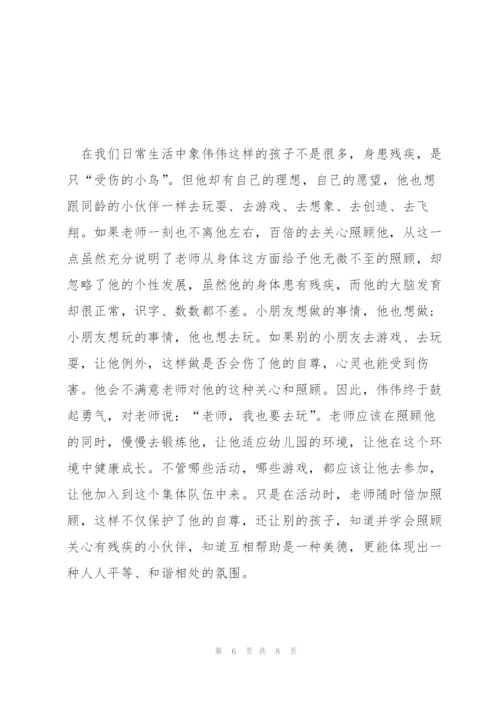 在我们日常生活中象伟伟这样的孩子不是很多，身患残疾，是只“受伤的小鸟”。但他却有自己的理想，自己的愿望，他也想跟同龄的小伙伴一样去玩耍、去游戏、去想象、去创造、去飞翔。如果老师一刻也不离他左右，百倍的去关心照顾他，从这一点虽然充分说明了老师从身体这方面给予他无微不至的照顾，却忽略了他的个性发展，虽然他的身体患有残疾，而他的大脑发育却很正常，识字、数数都不差。小朋友想做的事情，他也想做；小朋友想玩的事情，他也想去玩。如果别的小朋友去游戏、去玩耍，让他例外，这样做是否会伤了他的自尊，心灵也能受到伤害。他会不满意老师对他的这种关心和照顾。因此，伟伟终于鼓起勇气，对老师说：“老师，我也要去玩”。老师应该在照顾他的同时，慢慢去锻炼他，让他适应幼儿园的环境，让他在这个环境中健康成长。不管哪些活动，哪些游戏，都应该让他去参加，让他加入到这个集体队伍中来。只是在活动时，老师随时倍加照顾，这样不仅保护了他的自尊，还让别的孩子，知道并学会照顾关心有残疾的小伙伴，知道互相帮助是一种美德，更能体现出一种人人平等、和谐相处的氛围。

第 6 页 共 8 页